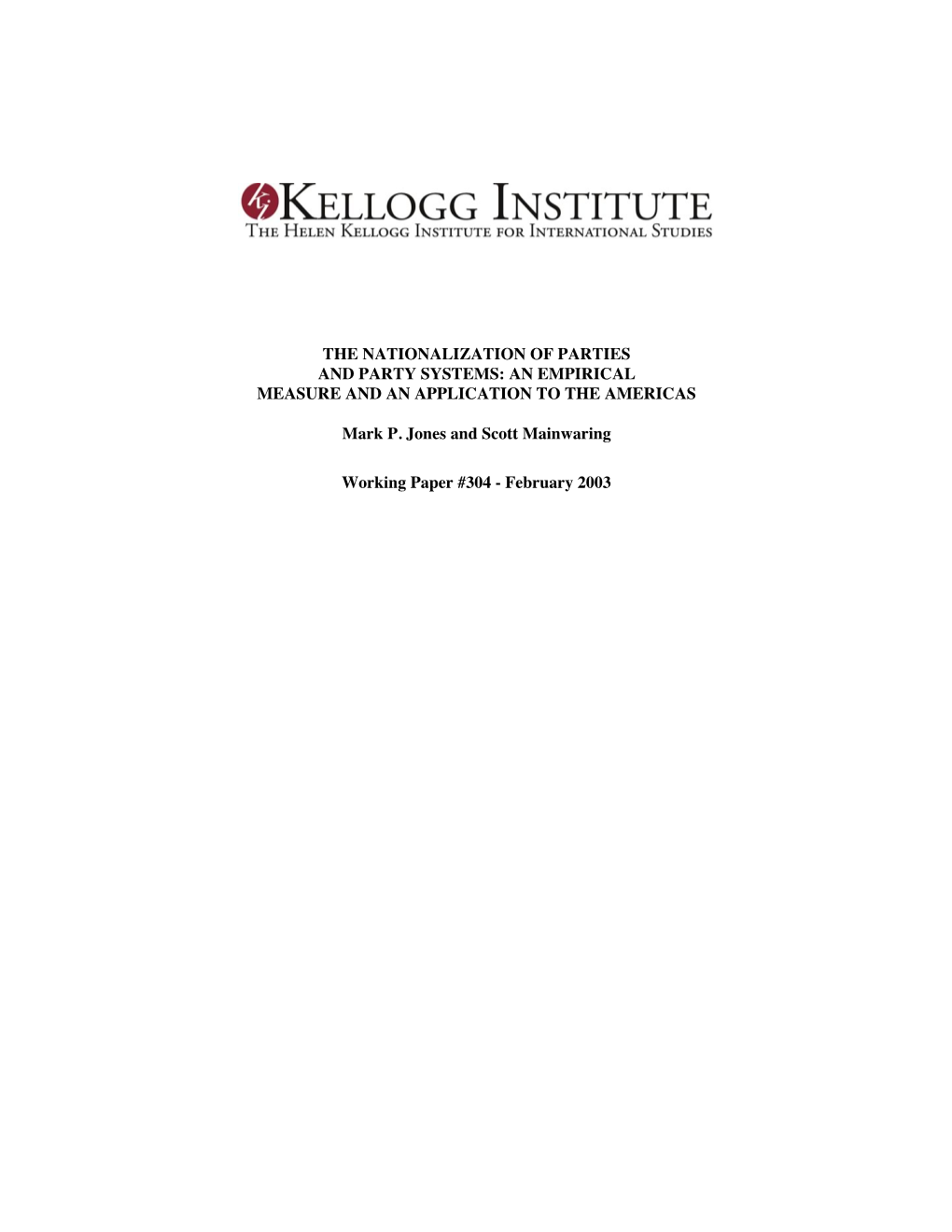 KELLOGG INSTITUTE
THE HELEN KELLOGG INSTITUTE FOR INTERNATIONAL STUDIES

THE NATIONALIZATION OF PARTIES AND PARTY SYSTEMS: AN EMPIRICAL MEASURE AND AN APPLICATION TO THE AMERICAS

Mark P. Jones and Scott Mainwaring

Working Paper #304 - February 2003